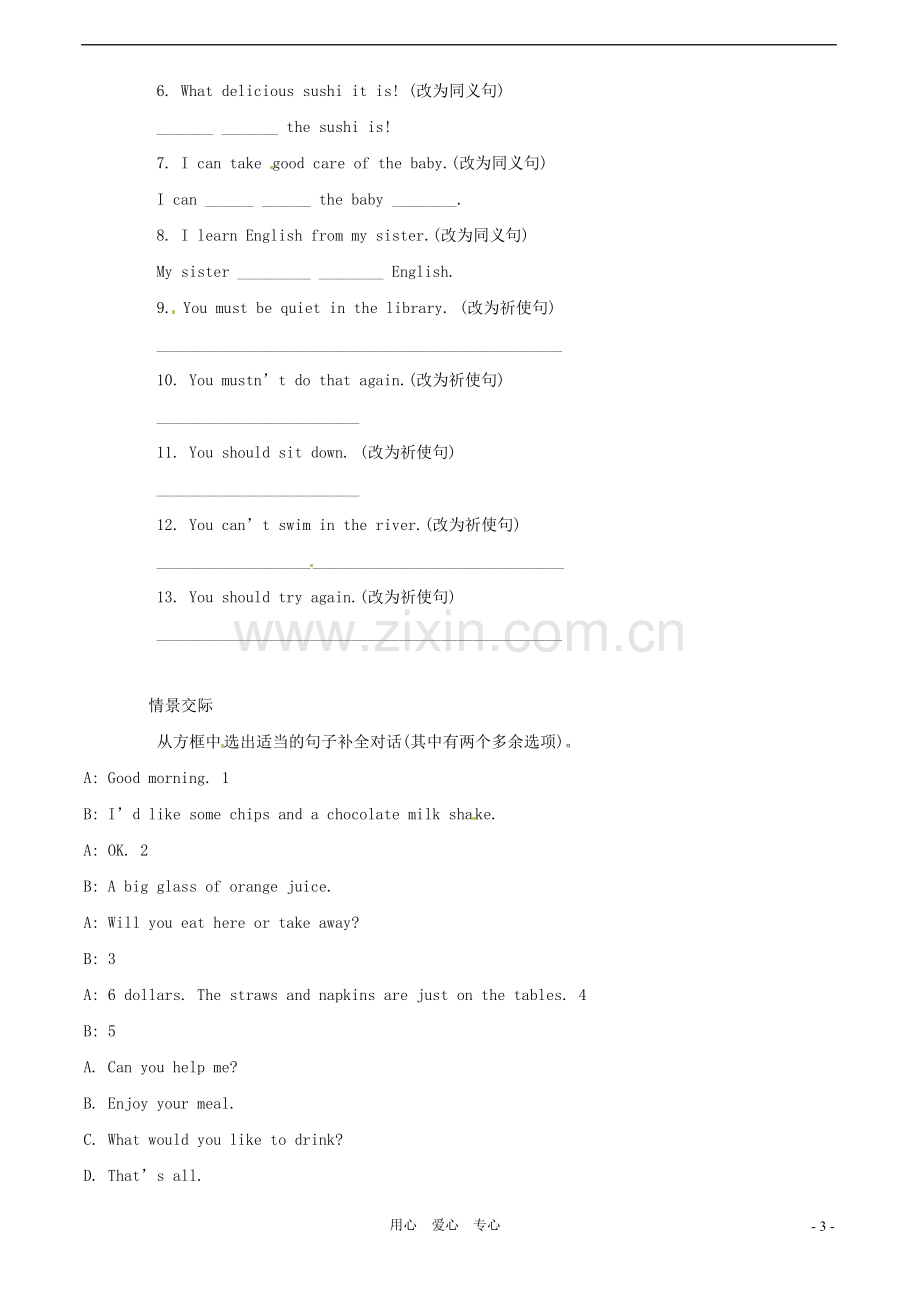 6. What delicious sushi it is! (改为同义句)

____ ____ the sushi is!

7. I can take good care of the baby.(改为同义句)

I can ____ ____ the baby ____.

8. I learn English from my sister.(改为同义句)

My sister ____ ____ English.

9. You must be quiet in the library. (改为祈使句)

____

10. You mustn't do that again.(改为祈使句)

____

11. You should sit down. (改为祈使句)

____

12. You can't swim in the river.(改为祈使句)

____

13. You should try again.(改为祈使句)

____

情景交际

从方框中选出适当的句子补全对话(其中有两个多余选项)。

A: Good morning. 1

B: I'd like some chips and a chocolate milk shake.

A: OK. 2

B: A big glass of orange juice.

A: Will you eat here or take away?

B: 3

A: 6 dollars. The straws and napkins are just on the tables. 4

B: 5

A. Can you help me?

B. Enjoy your meal.

C. What would you like to drink?

D. That's all.

用心 爱心 专心

- 3 -

www.zixin.com.cn